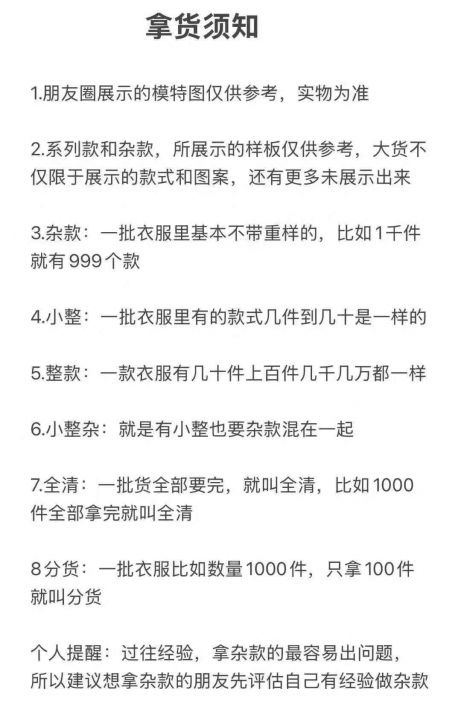 拿货须知

1.朋友圈展示的模特图仅供参考，实物为准

2.系列款和杂款，所展示的样板仅供参考，大货不仅限于展示的款式和图案，还有更多未展示出来

3.杂款：一批衣服里基本不带重样的，比如1千件就有999个款

4.小整：一批衣服里有的款式几件到几十是一样的

5.整款：一款衣服有几十件上百件几千几万都一样

6.小整杂：就是有小整也要杂款混在一起

7.全清：一批货全部要完，就叫全清，比如1000件全部拿完就叫全清

8分货：一批衣服比如数量1000件，只拿100件就叫分货

个人提醒：过往经验，拿杂款的最容易出问题，所以建议想拿杂款的朋友先评估自己有经验做杂款